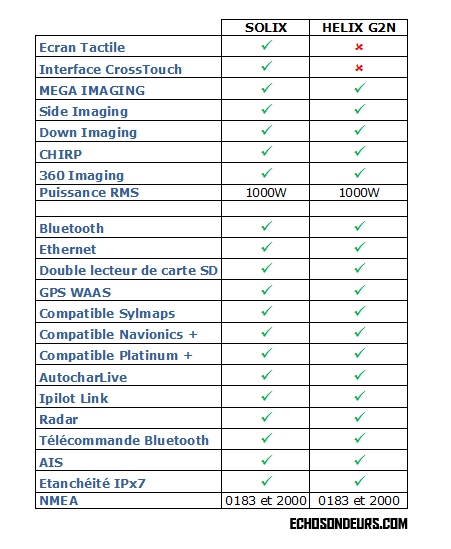 | | SOLIX | HELIX G2N |
|---|---|---|
| Ecran Tactile | ✓ | ✗ |
| Interface CrossTouch | ✓ | ✗ |
| MEGA IMAGING | ✓ | ✓ |
| Side Imaging | ✓ | ✓ |
| Down Imaging | ✓ | ✓ |
| CHIRP | ✓ | ✓ |
| 360 Imaging | ✓ | ✓ |
| Puissance RMS | 1000W | 1000W |
| | | |
| Bluetooth | ✓ | ✓ |
| Ethernet | ✓ | ✓ |
| Double lecteur de carte SD | ✓ | ✓ |
| GPS WAAS | ✓ | ✓ |
| Compatible Sylmaps | ✓ | ✓ |
| Compatible Navionics + | ✓ | ✓ |
| Compatible Platinum + | ✓ | ✓ |
| AutocharLive | ✓ | ✓ |
| Ipilot Link | ✓ | ✓ |
| Radar | ✓ | ✓ |
| Télécommande Bluetooth | ✓ | ✓ |
| AIS | ✓ | ✓ |
| Etanchéité IPx7 | ✓ | ✓ |
| NMEA | 0183 et 2000 | 0183 et 2000 |

ECHOSONDEURS.COM